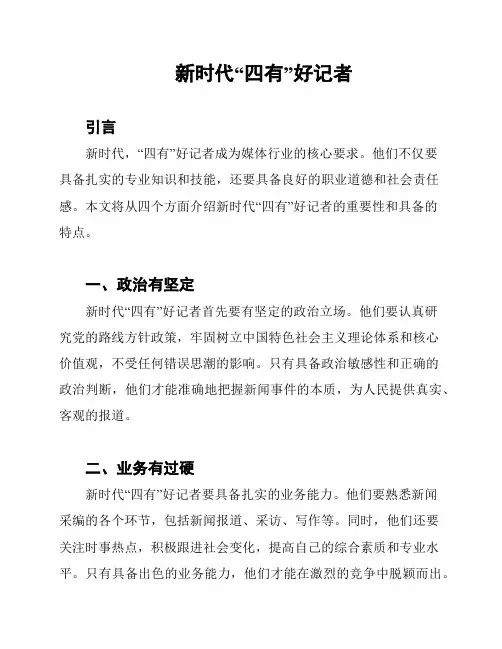 新时代“四有”好记者

引言

新时代，“四有”好记者成为媒体行业的核心要求。他们不仅要具备扎实的专业知识和技能，还要具备良好的职业道德和社会责任感。本文将从四个方面介绍新时代“四有”好记者的重要性和具备的特点。

一、政治有坚定

新时代“四有”好记者首先要有坚定的政治立场。他们要认真研究党的路线方针政策，牢固树立中国特色社会主义理论体系和核心价值观，不受任何错误思潮的影响。只有具备政治敏感性和正确的政治判断，他们才能准确地把握新闻事件的本质，为人民提供真实、客观的报道。

二、业务有过硬

新时代“四有”好记者要具备扎实的业务能力。他们要熟悉新闻采编的各个环节，包括新闻报道、采访、写作等。同时，他们还要关注时事热点，积极跟进社会变化，提高自己的综合素质和专业水平。只有具备出色的业务能力，他们才能在激烈的竞争中脱颖而出。